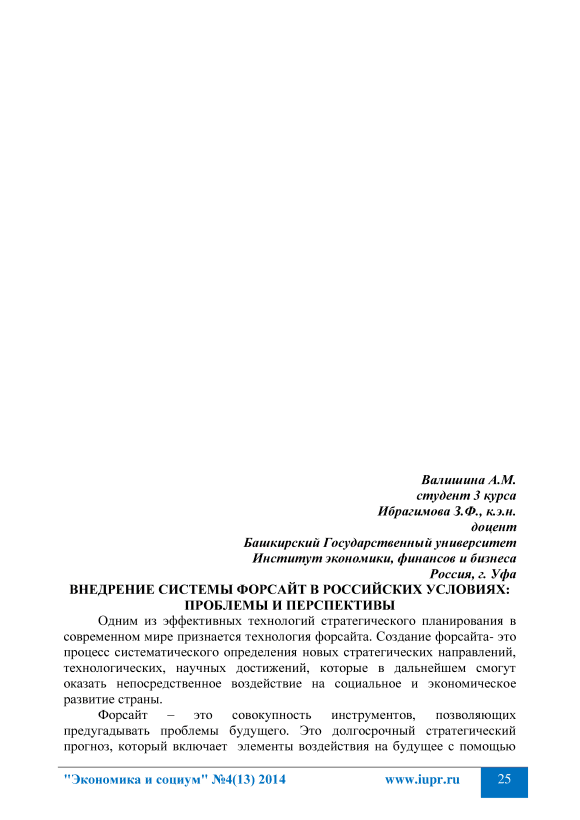 Валишина А.М.
студент 3 курса
Ибрагимова З.Ф., к.э.н.
доцент
Башкирский Государственный университет
Институт экономики, финансов и бизнеса
Россия, г. Уфа

ВНЕДРЕНИЕ СИСТЕМЫ ФОРСАЙТ В РОССИЙСКИХ УСЛОВИЯХ: ПРОБЛЕМЫ И ПЕРСПЕКТИВЫ

Одним из эффективных технологий стратегического планирования в современном мире признается технология форсайта. Создание форсайта- это процесс систематического определения новых стратегических направлений, технологических, научных достижений, которые в дальнейшем смогут оказать непосредственное воздействие на социальное и экономическое развитие страны.

Форсайт – это совокупность инструментов, позволяющих предугадывать проблемы будущего. Это долгосрочный стратегический прогноз, который включает элементы воздействия на будущее с помощью

"Экономика и социум" №4(13) 2014 www.iupr.ru 25